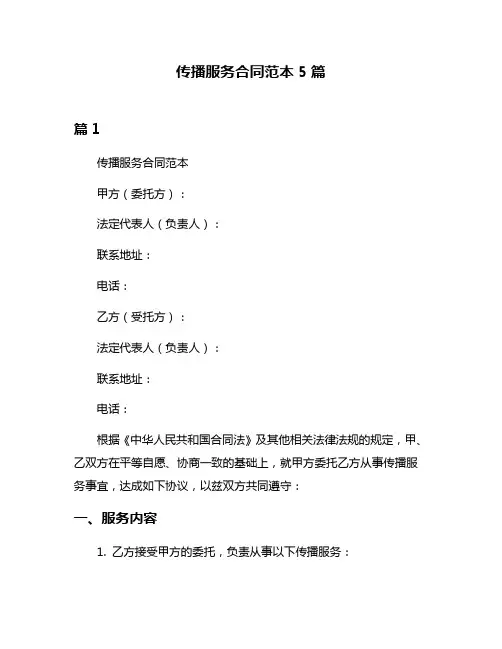 传播服务合同范本 5 篇

篇 1

传播服务合同范本

甲方（委托方）：

法定代表人（负责人）：

联系地址：

电话：

乙方（受托方）：

法定代表人（负责人）：

联系地址：

电话：

根据《中华人民共和国合同法》及其他相关法律法规的规定，甲、乙双方在平等自愿、协商一致的基础上，就甲方委托乙方从事传播服务事宜，达成如下协议，以兹双方共同遵守：

一、服务内容

1. 乙方接受甲方的委托，负责从事以下传播服务：